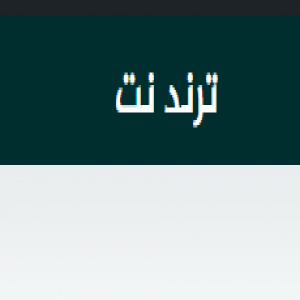 ترندنت